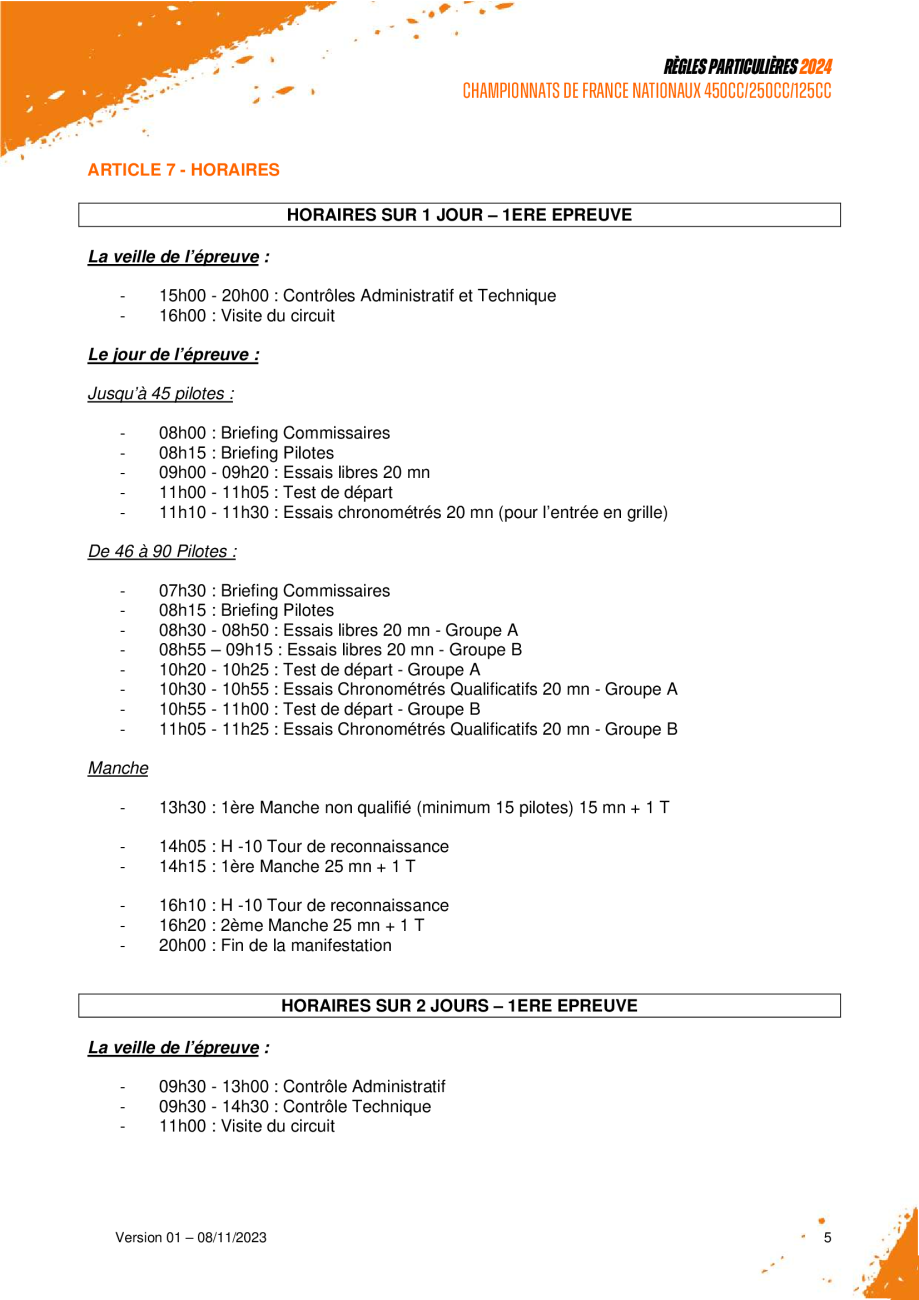 RÈGLES PARTICULIÈRES 2024
CHAMPIONNATS DE FRANCE NATIONAUX 450CC/250CC/125CC

ARTICLE 7 - HORAIRES

HORAIRES SUR 1 JOUR – 1ERE EPREUVE

La veille de l'épreuve :

- 15h00 - 20h00 : Contrôles Administratif et Technique
- 16h00 : Visite du circuit

Le jour de l'épreuve :

Jusqu'à 45 pilotes :

- 08h00 : Briefing Commissaires
- 08h15 : Briefing Pilotes
- 09h00 - 09h20 : Essais libres 20 mn
- 11h00 - 11h05 : Test de départ
- 11h10 - 11h30 : Essais chronométrés 20 mn (pour l'entrée en grille)

De 46 à 90 Pilotes :

- 07h30 : Briefing Commissaires
- 08h15 : Briefing Pilotes
- 08h30 - 08h50 : Essais libres 20 mn - Groupe A
- 08h55 – 09h15 : Essais libres 20 mn - Groupe B
- 10h20 - 10h25 : Test de départ - Groupe A
- 10h30 - 10h55 : Essais Chronométrés Qualificatifs 20 mn - Groupe A
- 10h55 - 11h00 : Test de départ - Groupe B
- 11h05 - 11h25 : Essais Chronométrés Qualificatifs 20 mn - Groupe B

Manche

- 13h30 : 1ère Manche non qualifié (minimum 15 pilotes) 15 mn + 1 T

- 14h05 : H -10 Tour de reconnaissance
- 14h15 : 1ère Manche 25 mn + 1 T

- 16h10 : H -10 Tour de reconnaissance
- 16h20 : 2ème Manche 25 mn + 1 T
- 20h00 : Fin de la manifestation

HORAIRES SUR 2 JOURS – 1ERE EPREUVE

La veille de l'épreuve :

- 09h30 - 13h00 : Contrôle Administratif
- 09h30 - 14h30 : Contrôle Technique
- 11h00 : Visite du circuit

Version 01 – 08/11/2023

5